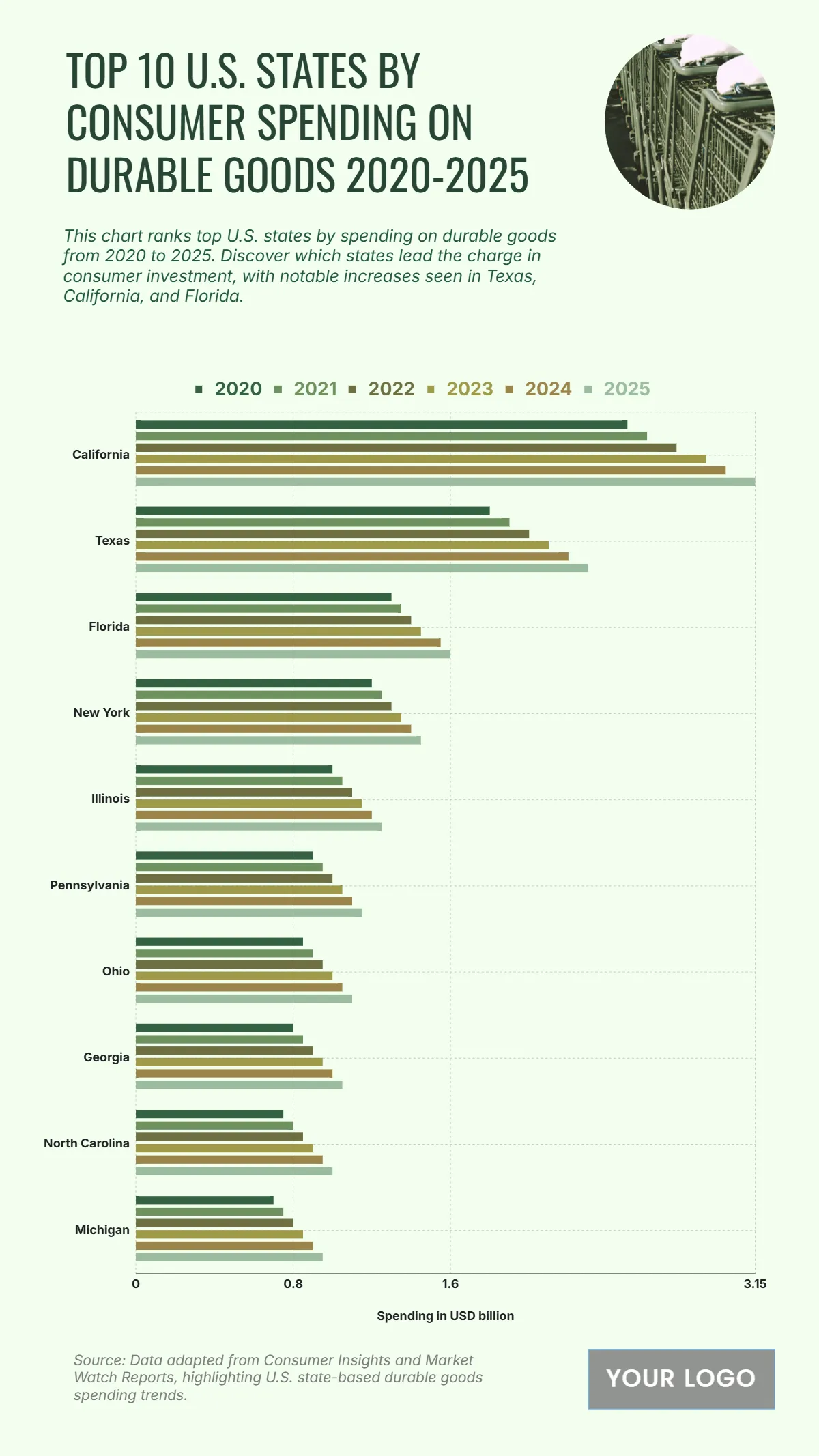 TOP 10 U.S. STATES BY CONSUMER SPENDING ON DURABLE GOODS 2020-2025

This chart ranks top U.S. states by spending on durable goods from 2020 to 2025. Discover which states lead the charge in consumer investment, with notable increases seen in Texas, California, and Florida.

2020 2021 2022 2023 2024 2025

California
Texas
Florida
New York
Illinois
Pennsylvania
Ohio
Georgia
North Carolina
Michigan

0 0.8 1.6 3.15

Spending in USD billion

Source: Data adapted from Consumer Insights and Market Watch Reports, highlighting U.S. state-based durable goods spending trends.

YOUR LOGO